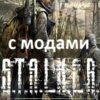 с модами
S.T.A.L.K.E.R.